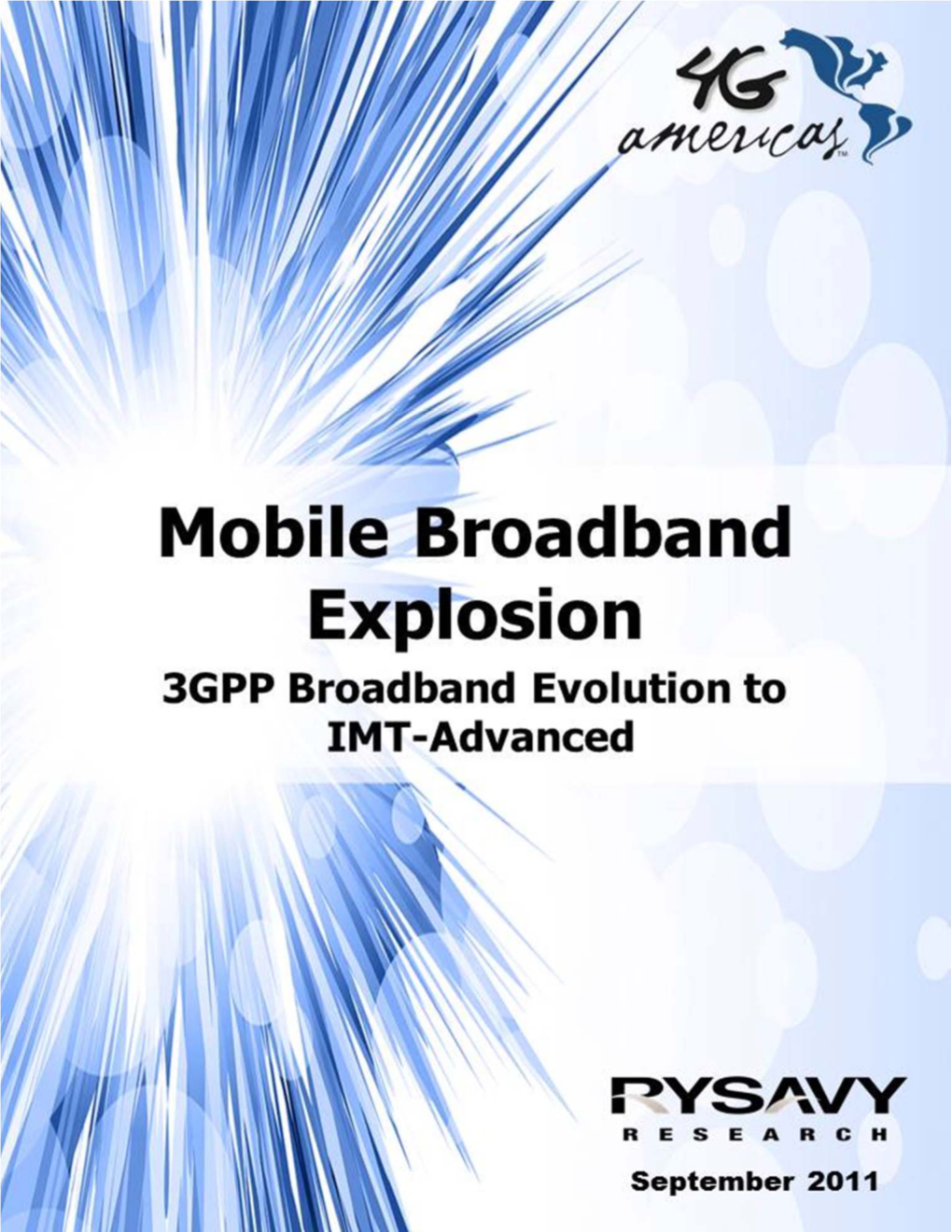 4G americas™

Mobile Broadband Explosion

3GPP Broadband Evolution to IMT-Advanced

RYSAVY RESEARCH

September 2011